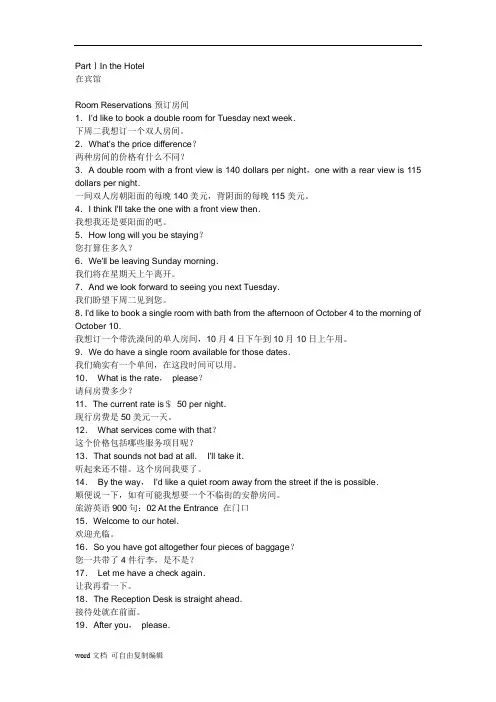 Part Ⅰ In the Hotel
在宾馆

Room Reservations 预订房间
1．I'd like to book a double room for Tuesday next week.
下周二我想订一个双人房间。
2．What's the price difference？
两种房间的价格有什么不同？
3．A double room with a front view is 140 dollars per night，one with a rear view is 115 dollars per night.
一间双人房朝阳面的每晚 140 美元，背阴面的每晚 115 美元。
4．I think I'll take the one with a front view then.
我想我还是要阳面的吧。
5．How long will you be staying？
您打算住多久？
6．We'll be leaving Sunday morning.
我们将在星期天上午离开。
7．And we look forward to seeing you next Tuesday.
我们盼望下周二见到您。
8. I'd like to book a single room with bath from the afternoon of October 4 to the morning of October 10.
我想订一个带洗澡间的单人房间，10 月 4 日下午到 10 月 10 日上午用。
9．We do have a single room available for those dates.
我们确实有一个单间，在这段时间可以用。
10． What is the rate， please？
请问房费多少？
11．The current rate is＄ 50 per night.
现行房费是 50 美元一天。
12． What services come with that？
这个价格包括哪些服务项目呢？
13．That sounds not bad at all. I'll take it.
听起来还不错。这个房间我要了。
14． By the way， I'd like a quiet room away from the street if the is possible.
顺便说一下，如有可能我想要一个不临街的安静房间。
旅游英语 900 句：02 At the Entrance 在门口
15．Welcome to our hotel.
欢迎光临。
16．So you have got altogether four pieces of baggage？
您一共带了 4 件行李，是不是？
17． Let me have a check again.
让我再看一下。
18．The Reception Desk is straight ahead.
接待处就在前面。
19．After you， please.

word 文档 可自由复制编辑